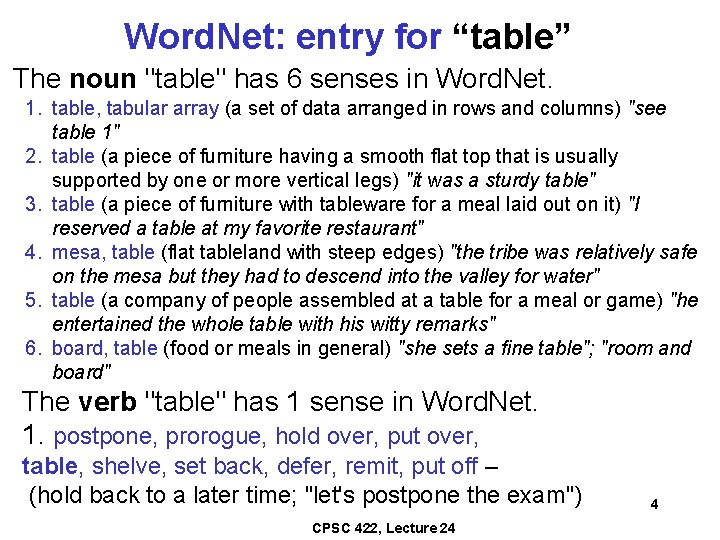 WordNet: entry for “table”

The noun "table" has 6 senses in WordNet.

1. table, tabular array (a set of data arranged in rows and columns) "see table 1"
2. table (a piece of furniture having a smooth flat top that is usually supported by one or more vertical legs) "it was a sturdy table"
3. table (a piece of furniture with tableware for a meal laid out on it) "I reserved a table at my favorite restaurant"
4. mesa, table (flat tableland with steep edges) "the tribe was relatively safe on the mesa but they had to descend into the valley for water"
5. table (a company of people assembled at a table for a meal or game) "he entertained the whole table with his witty remarks"
6. board, table (food or meals in general) "she sets a fine table"; "room and board"

The verb "table" has 1 sense in WordNet.

1. postpone, prorogue, hold over, put over, table, shelve, set back, defer, remit, put off – (hold back to a later time; "let's postpone the exam")

4

CPSC 422, Lecture 24